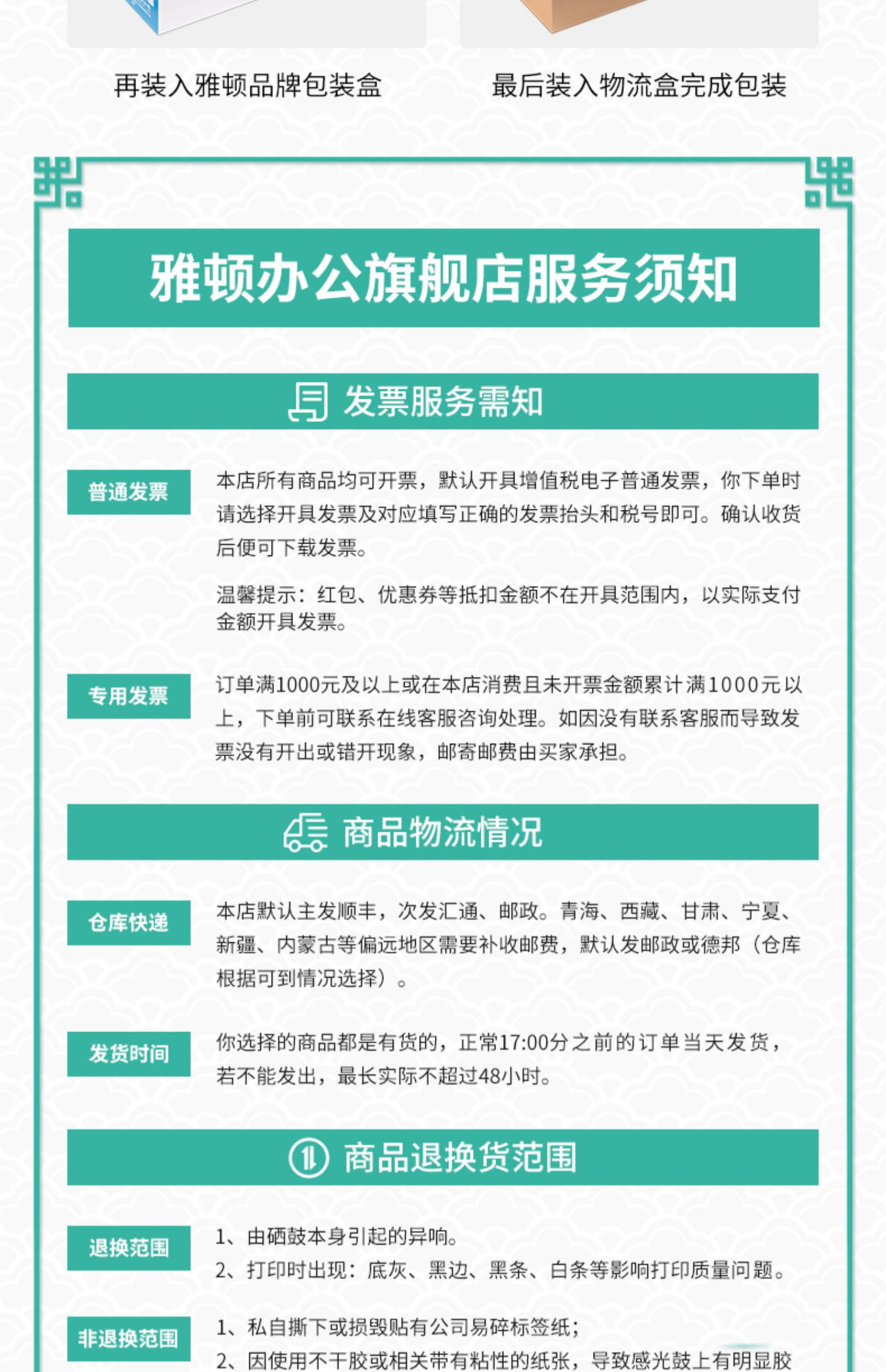 再装入雅顿品牌包装盒

最后装入物流盒完成包装

雅顿办公旗舰店服务须知

发票服务需知

普通发票

本店所有商品均可开票，默认开具增值税电子普通发票，你下单时请选择开具发票及对应填写正确的发票抬头和税号即可。确认收货后便可下载发票。

温馨提示：红包、优惠券等抵扣金额不在开具范围内，以实际支付金额开具发票。

专用发票

订单满1000元及以上或在本店消费且未开票金额累计满1000元以上，下单前可联系在线客服咨询处理。如因没有联系客服而导致发票没有开出或错开现象，邮寄邮费由买家承担。

商品物流情况

仓库快递

本店默认主发顺丰，次发汇通、邮政。青海、西藏、甘肃、宁夏、新疆、内蒙古等偏远地区需要补收邮费，默认发邮政或德邦（仓库根据可到情况选择）。

发货时间

你选择的商品都是有货的，正常17:00分之前的订单当天发货，若不能发出，最长实际不超过48小时。

商品退换货范围

退换范围

1、由硒鼓本身引起的异响。
2、打印时出现：底灰、黑边、黑条、白条等影响打印质量问题。

非退换范围

1、私自撕下或损毁贴有公司易碎标签纸；
2、因使用不干胶或相关带有粘性的纸张，导致感光鼓上有明显胶